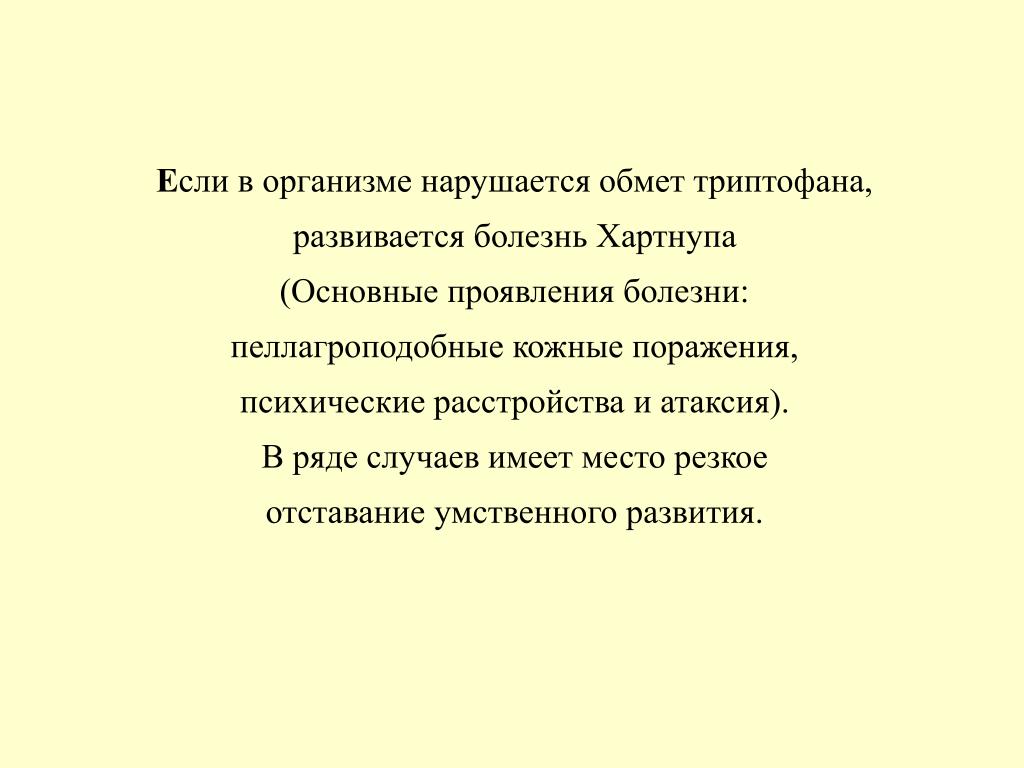 Если в организме нарушается обмет триптофана, развивается болезнь Хартнупа (Основные проявления болезни: пеллагроподобные кожные поражения, психические расстройства и атаксия). В ряде случаев имеет место резкое отставание умственного развития.